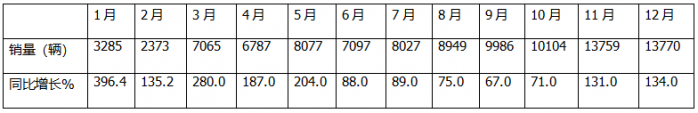 |  | 1月 | 2月 | 3月 | 4月 | 5月 | 6月 | 7月 | 8月 | 9月 | 10月 | 11月 | 12月 |
|---|---|---|---|---|---|---|---|---|---|---|---|---|
| 销量（辆） | 3285 | 2373 | 7065 | 6787 | 8077 | 7097 | 8027 | 8949 | 9986 | 10104 | 13759 | 13770 |
| 同比增长% | 396.4 | 135.2 | 280.0 | 187.0 | 204.0 | 88.0 | 89.0 | 75.0 | 67.0 | 71.0 | 131.0 | 134.0 |